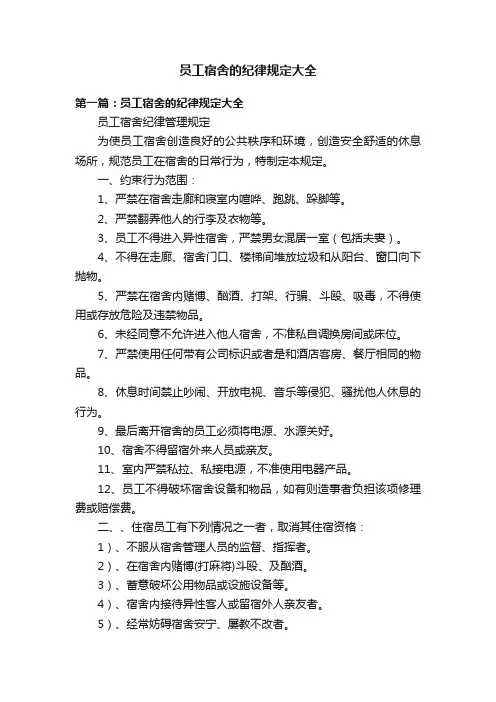 员工宿舍的纪律规定大全

第一篇：员工宿舍的纪律规定大全

员工宿舍纪律管理规定

为使员工宿舍创造良好的公共秩序和环境，创造安全舒适的休息场所，规范员工在宿舍的日常行为，特制定本规定。

一、约束行为范围：

1、严禁在宿舍走廊和寝室内喧哗、跑跳、跺脚等。

2、严禁翻弄他人的行李及衣物等。

3、员工不得进入异性宿舍，严禁男女混居一室（包括夫妻）。

4、不得在走廊、宿舍门口、楼梯间堆放垃圾和从阳台、窗口向下抛物。

5、严禁在宿舍内赌博、酗酒、打架、行骗、斗殴、吸毒，不得使用或存放危险及违禁物品。

6、未经同意不允许进入他人宿舍，不准私自调换房间或床位。

7、严禁使用任何带有公司标识或者是和酒店客房、餐厅相同的物品。

8、休息时间禁止吵闹、开放电视、音乐等侵犯、骚扰他人休息的行为。

9、最后离开宿舍的员工必须将电源、水源关好。

10、宿舍不得留宿外来人员或亲友。

11、室内严禁私拉、私接电源，不准使用电器产品。

12、员工不得破坏宿舍设备和物品，如有则造事者负担该项修理费或赔偿费。

二、、住宿员工有下列情况之一者，取消其住宿资格：

1）、不服从宿舍管理人员的监督、指挥者。

2）、在宿舍内赌博(打麻将)斗殴、及酗酒。

3）、蓄意破坏公用物品或设施设备等。

4）、宿舍内接待异性客人或留宿外人亲友者。

5）、经常妨碍宿舍安宁、屡教不改者。